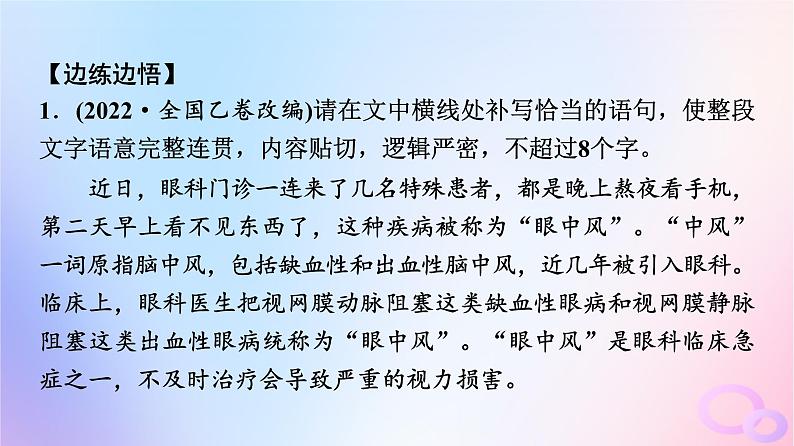 【边练边悟】
1．(2022·全国乙卷改编)请在文中横线处补写恰当的语句，使整段文字语意完整连贯，内容贴切，逻辑严密，不超过8个字。

近日，眼科门诊一连来了几名特殊患者，都是晚上熬夜看手机，第二天早上看不见东西了，这种疾病被称为“眼中风”。“中风”一词原指脑中风，包括缺血性和出血性脑中风，近几年被引入眼科。临床上，眼科医生把视网膜动脉阻塞这类缺血性眼病和视网膜静脉阻塞这类出血性眼病统称为“眼中风”。“眼中风”是眼科临床急症之一，不及时治疗会导致严重的视力损害。